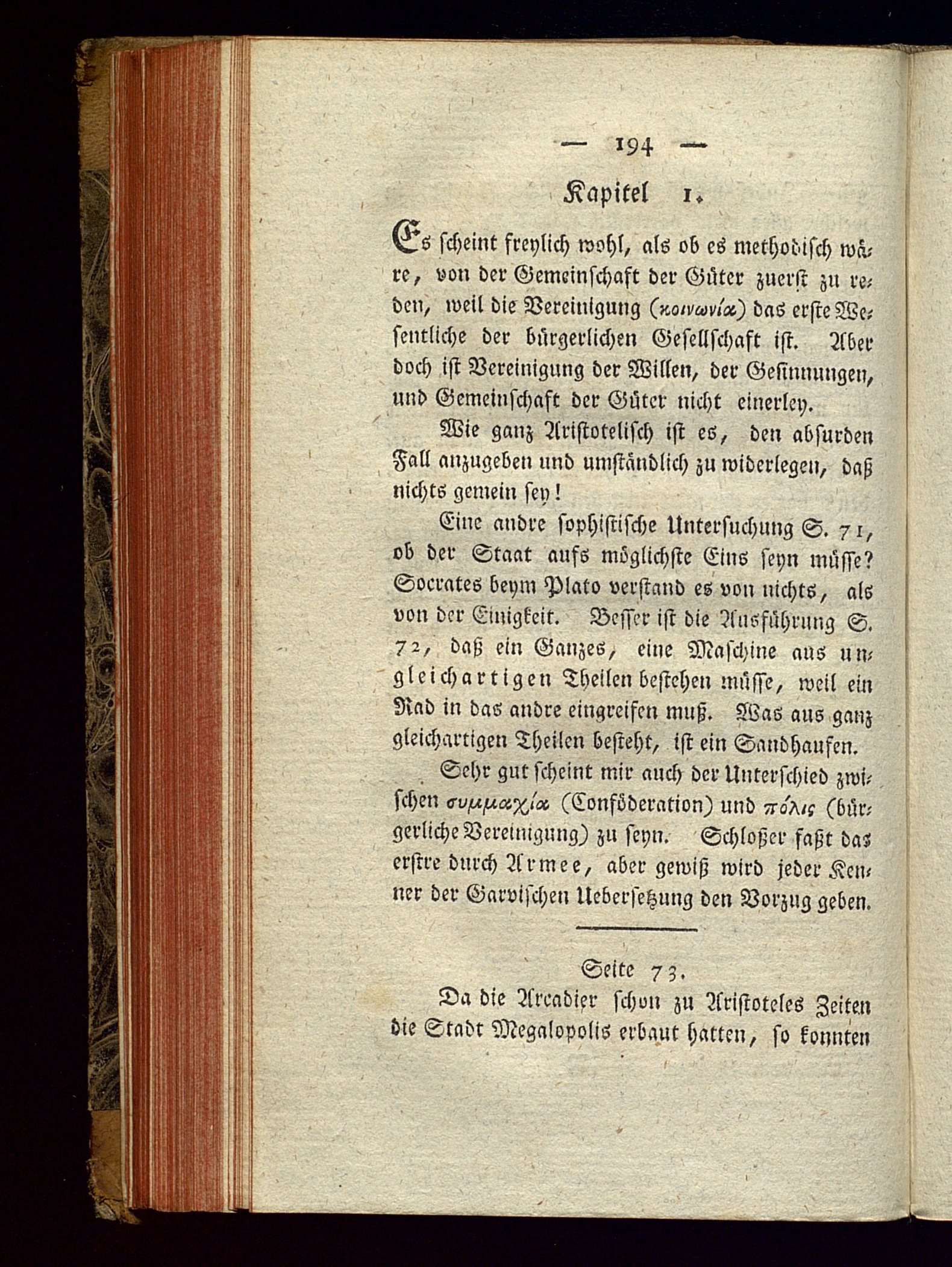 — 194 —

Kapitel 1.

Es scheint freylich wohl, als ob es methodisch wäre, von der Gemeinschaft der Güter zuerst zu reden, weil die Vereinigung (κοινωνία) das erste Wesentliche der bürgerlichen Gesellschaft ist. Aber doch ist Vereinigung der Willen, der Gesinnungen, und Gemeinschaft der Güter nicht einerley.

Wie ganz Aristotelisch ist es, den absurden Fall anzugeben und umständlich zu widerlegen, daß nichts gemein sey!

Eine andre sophistische Untersuchung S. 71, ob der Staat aufs möglichste Eins seyn müsse? Socrates beym Plato verstand es von nichts, als von der Einigkeit. Besser ist die Ausführung S. 72, daß ein Ganzes, eine Maschine aus ungleichartigen Theilen bestehen müsse, weil ein Rad in das andre eingreifen muß. Was aus ganz gleichartigen Theilen besteht, ist ein Sandhaufen.

Sehr gut scheint mir auch der Unterschied zwischen συμμαχία (Conföderation) und πόλις (bürgerliche Vereinigung) zu seyn. Schloßer faßt das erstre durch Armee, aber gewiß wird jeder Kenner der Garvischen Uebersetzung den Vorzug geben.

Seite 73.

Da die Arcadier schon zu Aristoteles Zeiten die Stadt Megalopolis erbaut hatten, so konnten